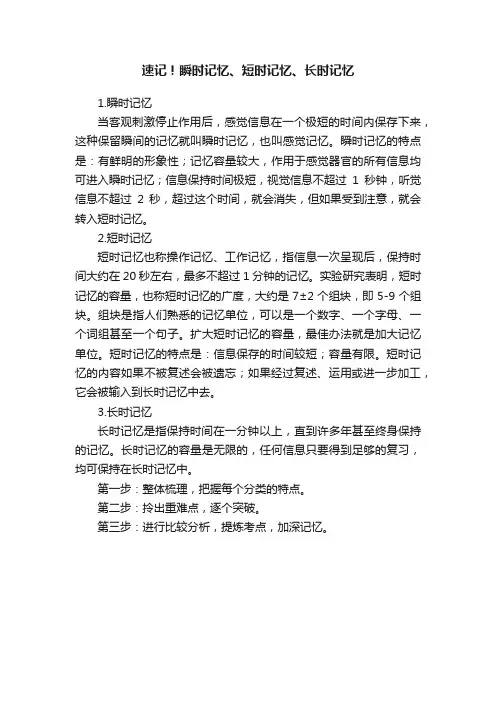 速记！瞬时记忆、短时记忆、长时记忆

1.瞬时记忆

当客观刺激停止作用后，感觉信息在一个极短的时间内保存下来，这种保留瞬间的记忆就叫瞬时记忆，也叫感觉记忆。瞬时记忆的特点是：有鲜明的形象性；记忆容量较大，作用于感觉器官的所有信息均可进入瞬时记忆；信息保持时间极短，视觉信息不超过 1 秒钟，听觉信息不超过 2 秒，超过这个时间，就会消失，但如果受到注意，就会转入短时记忆。

2.短时记忆

短时记忆也称操作记忆、工作记忆，指信息一次呈现后，保持时间大约在 20 秒左右，最多不超过 1 分钟的记忆。实验研究表明，短时记忆的容量，也称短时记忆的广度，大约是 7±2 个组块，即 5-9 个组块。组块是指人们熟悉的记忆单位，可以是一个数字、一个字母、一个词组甚至一个句子。扩大短时记忆的容量，最佳办法就是加大记忆单位。短时记忆的特点是：信息保存的时间较短；容量有限。短时记忆的内容如果不被复述会被遗忘；如果经过复述、运用或进一步加工，它会被输入到长时记忆中去。

3.长时记忆

长时记忆是指保持时间在一分钟以上，直到许多年甚至终身保持的记忆。长时记忆的容量是无限的，任何信息只要得到足够的复习，均可保持在长时记忆中。

第一步：整体梳理，把握每个分类的特点。

第二步：拎出重难点，逐个突破。

第三步：进行比较分析，提炼考点，加深记忆。